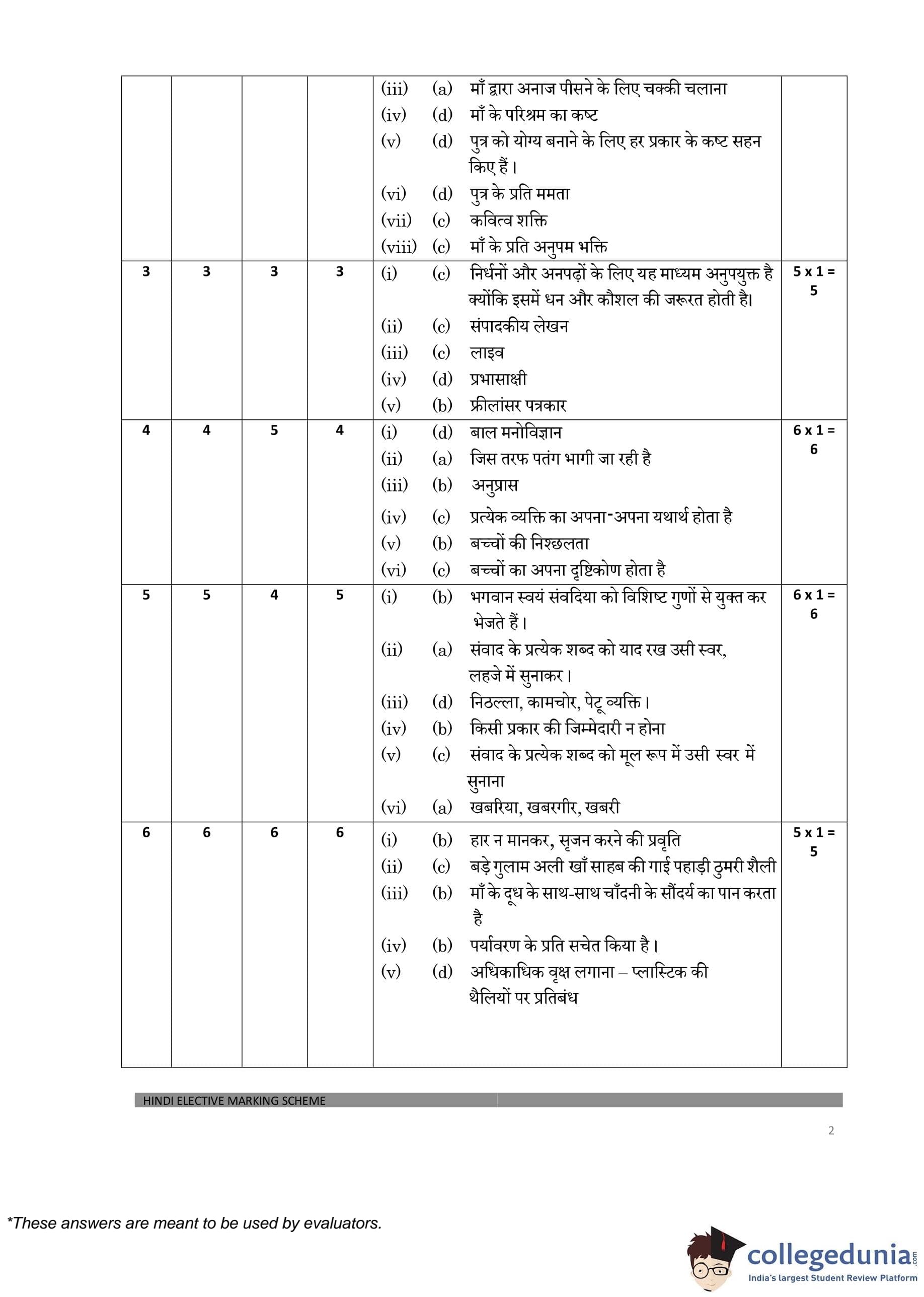 | | | | | | |
|---|---|---|---|---|---|
| | | | | (iii) (a) माँ द्वारा अनाज पीसने के लिए चक्की चलाना<br>(iv) (d) माँ के परिश्रम का कष्ट<br>(v) (d) पुत्र को योग्य बनाने के लिए हर प्रकार के कष्ट सहन किए हैं।<br>(vi) (d) पुत्र के प्रति ममता<br>(vii) (c) कवित्व शक्ति<br>(viii) (c) माँ के प्रति अनुपम भक्ति | |
| 3 | 3 | 3 | 3 | (i) (c) निर्धनों और अनपढ़ों के लिए यह माध्यम अनुपयुक्त है क्योंकि इसमें धन और कौशल की जरूरत होती है।<br>(ii) (c) संपादकीय लेखन<br>(iii) (c) लाइव<br>(iv) (d) प्रभासाक्षी<br>(v) (b) फ्रीलांसर पत्रकार | 5 x 1 = 5 |
| 4 | 4 | 5 | 4 | (i) (d) बाल मनोविज्ञान<br>(ii) (a) जिस तरफ पतंग भागी जा रही है<br>(iii) (b) अनुप्रास<br>(iv) (c) प्रत्येक व्यक्ति का अपना-अपना यथार्थ होता है<br>(v) (b) बच्चों की निश्छलता<br>(vi) (c) बच्चों का अपना दृष्टिकोण होता है | 6 x 1 = 6 |
| 5 | 5 | 4 | 5 | (i) (b) भगवान स्वयं संवदिया को विशिष्ट गुणों से युक्त कर भेजते हैं।<br>(ii) (a) संवाद के प्रत्येक शब्द को याद रख उसी स्वर, लहजे में सुनाकर।<br>(iii) (d) निठल्ला, कामचोर, पेटू व्यक्ति।<br>(iv) (b) किसी प्रकार की जिम्मेदारी न होना<br>(v) (c) संवाद के प्रत्येक शब्द को मूल रूप में उसी स्वर में सुनाना<br>(vi) (a) खबरिया, खबरगीर, खबरी | 6 x 1 = 6 |
| 6 | 6 | 6 | 6 | (i) (b) हार न मानकर, सृजन करने की प्रवृति<br>(ii) (c) बड़े गुलाम अली खाँ साहब की गाई पहाड़ी ठुमरी शैली<br>(iii) (b) माँ के दूध के साथ-साथ चाँदनी के सौंदर्य का पान करता है<br>(iv) (b) पर्यावरण के प्रति सचेत किया है।<br>(v) (d) अधिकाधिक वृक्ष लगाना – प्लास्टिक की थैलियों पर प्रतिबंध | 5 x 1 = 5 |

HINDI ELECTIVE MARKING SCHEME

2

*These answers are meant to be used by evaluators.

collegedunia.com
India's largest Student Review Platform